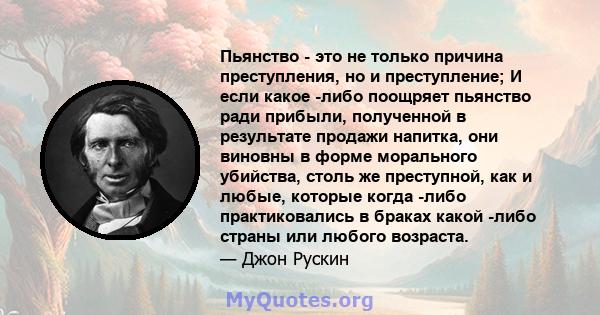 Пьянство - это не только причина преступления, но и преступление; И если какое -либо поощряет пьянство ради прибыли, полученной в результате продажи напитка, они виновны в форме морального убийства, столь же преступной, как и любые, которые когда -либо практиковались в браках какой -либо страны или любого возраста.
— Джон Рускин

MyQuotes.org